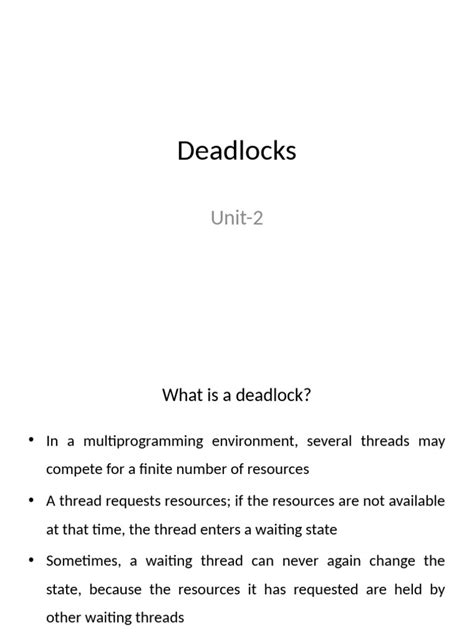 Deadlocks

Unit-2

What is a deadlock?

• In a multiprogramming environment, several threads may compete for a finite number of resources

• A thread requests resources; if the resources are not available at that time, the thread enters a waiting state

• Sometimes, a waiting thread can never again change the state, because the resources it has requested are held by other waiting threads